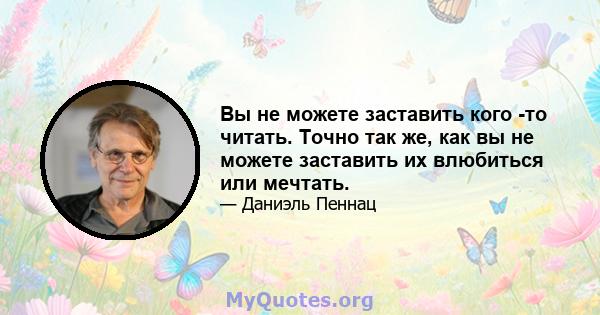 Вы не можете заставить кого -то читать. Точно так же, как вы не можете заставить их влюбиться или мечтать.

— Даниэль Пеннац

MyQuotes.org